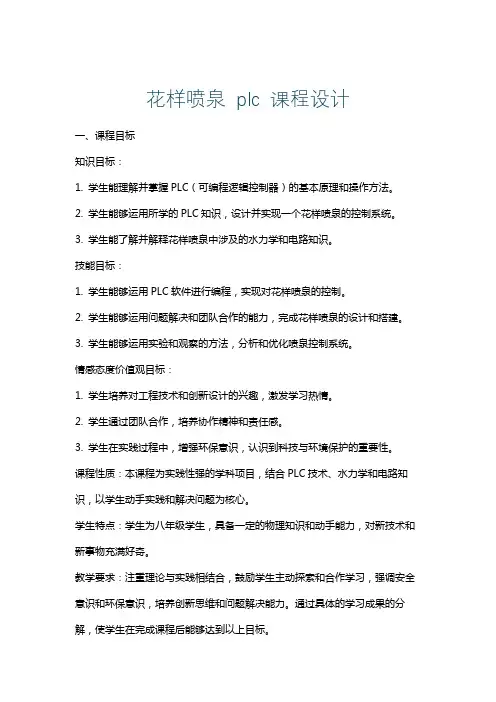 花样喷泉 plc 课程设计

一、课程目标

知识目标：

1. 学生能理解并掌握 PLC（可编程逻辑控制器）的基本原理和操作方法。

2. 学生能够运用所学的 PLC 知识，设计并实现一个花样喷泉的控制系统。

3. 学生能了解并解释花样喷泉中涉及的水力学和电路知识。

技能目标：

1. 学生能够运用 PLC 软件进行编程，实现对花样喷泉的控制。

2. 学生能够运用问题解决和团队合作的能力，完成花样喷泉的设计和搭建。

3. 学生能够运用实验和观察的方法，分析和优化喷泉控制系统。

情感态度价值观目标：

1. 学生培养对工程技术和创新设计的兴趣，激发学习热情。

2. 学生通过团队合作，培养协作精神和责任感。

3. 学生在实践过程中，增强环保意识，认识到科技与环境保护的重要性。

课程性质：本课程为实践性强的学科项目，结合 PLC 技术、水力学和电路知识，以学生动手实践和解决问题为核心。

学生特点：学生为八年级学生，具备一定的物理知识和动手能力，对新技术和新事物充满好奇。

教学要求：注重理论与实践相结合，鼓励学生主动探索和合作学习，强调安全意识和环保意识，培养创新思维和问题解决能力。通过具体的学习成果的分解，使学生在完成课程后能够达到以上目标。